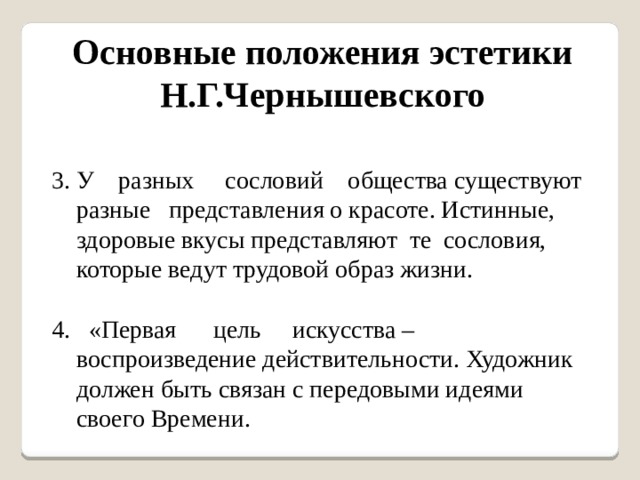 Основные положения эстетики Н.Г.Чернышевского

3. У разных сословий общества существуют разные представления о красоте. Истинные, здоровые вкусы представляют те сословия, которые ведут трудовой образ жизни.

4. «Первая цель искусства – воспроизведение действительности. Художник должен быть связан с передовыми идеями своего Времени.